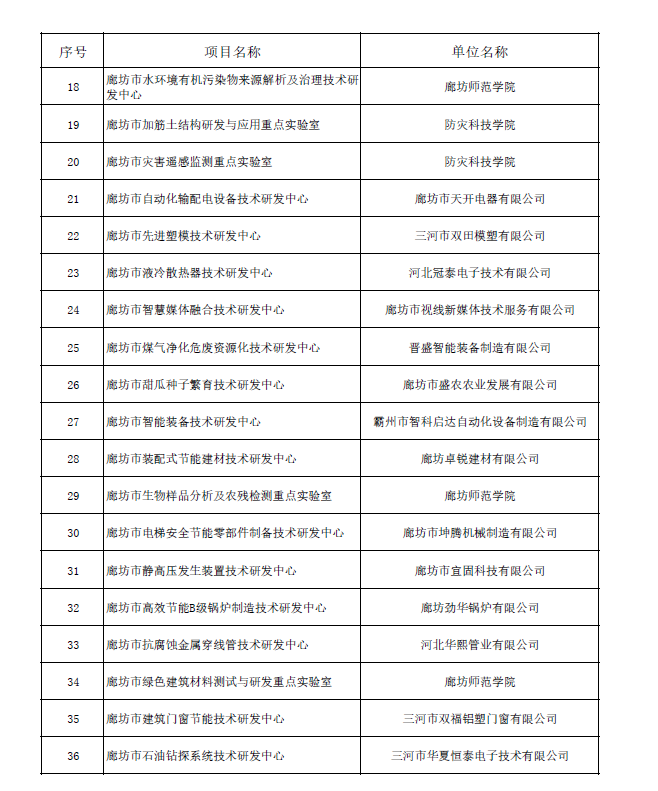 | 序号 | 项目名称 | 单位名称 |
|---|---|---|
| 18 | 廊坊市水环境有机污染物来源解析及治理技术研发中心 | 廊坊师范学院 |
| 19 | 廊坊市加筋土结构研发与应用重点实验室 | 防灾科技学院 |
| 20 | 廊坊市灾害遥感监测重点实验室 | 防灾科技学院 |
| 21 | 廊坊市自动化输配电设备技术研发中心 | 廊坊市天开电器有限公司 |
| 22 | 廊坊市先进塑模技术研发中心 | 三河市双田模塑有限公司 |
| 23 | 廊坊市液冷散热器技术研发中心 | 河北冠泰电子技术有限公司 |
| 24 | 廊坊市智慧媒体融合技术研发中心 | 廊坊市视线新媒体技术服务有限公司 |
| 25 | 廊坊市煤气净化危废资源化技术研发中心 | 晋盛智能装备制造有限公司 |
| 26 | 廊坊市甜瓜种子繁育技术研发中心 | 廊坊市盛农农业发展有限公司 |
| 27 | 廊坊市智能装备技术研发中心 | 霸州市智科启达自动化设备制造有限公司 |
| 28 | 廊坊市装配式节能建材技术研发中心 | 廊坊卓锐建材有限公司 |
| 29 | 廊坊市生物样品分析及农残检测重点实验室 | 廊坊师范学院 |
| 30 | 廊坊市电梯安全节能零部件制备技术研发中心 | 廊坊市坤腾机械制造有限公司 |
| 31 | 廊坊市静高压发生装置技术研发中心 | 廊坊市宜固科技有限公司 |
| 32 | 廊坊市高效节能B级锅炉制造技术研发中心 | 廊坊劲华锅炉有限公司 |
| 33 | 廊坊市抗腐蚀金属穿线管技术研发中心 | 河北华熙管业有限公司 |
| 34 | 廊坊市绿色建筑材料测试与研发重点实验室 | 廊坊师范学院 |
| 35 | 廊坊市建筑门窗节能技术研发中心 | 三河市双福铝塑门窗有限公司 |
| 36 | 廊坊市石油钻探系统技术研发中心 | 三河市华夏恒泰电子技术有限公司 |